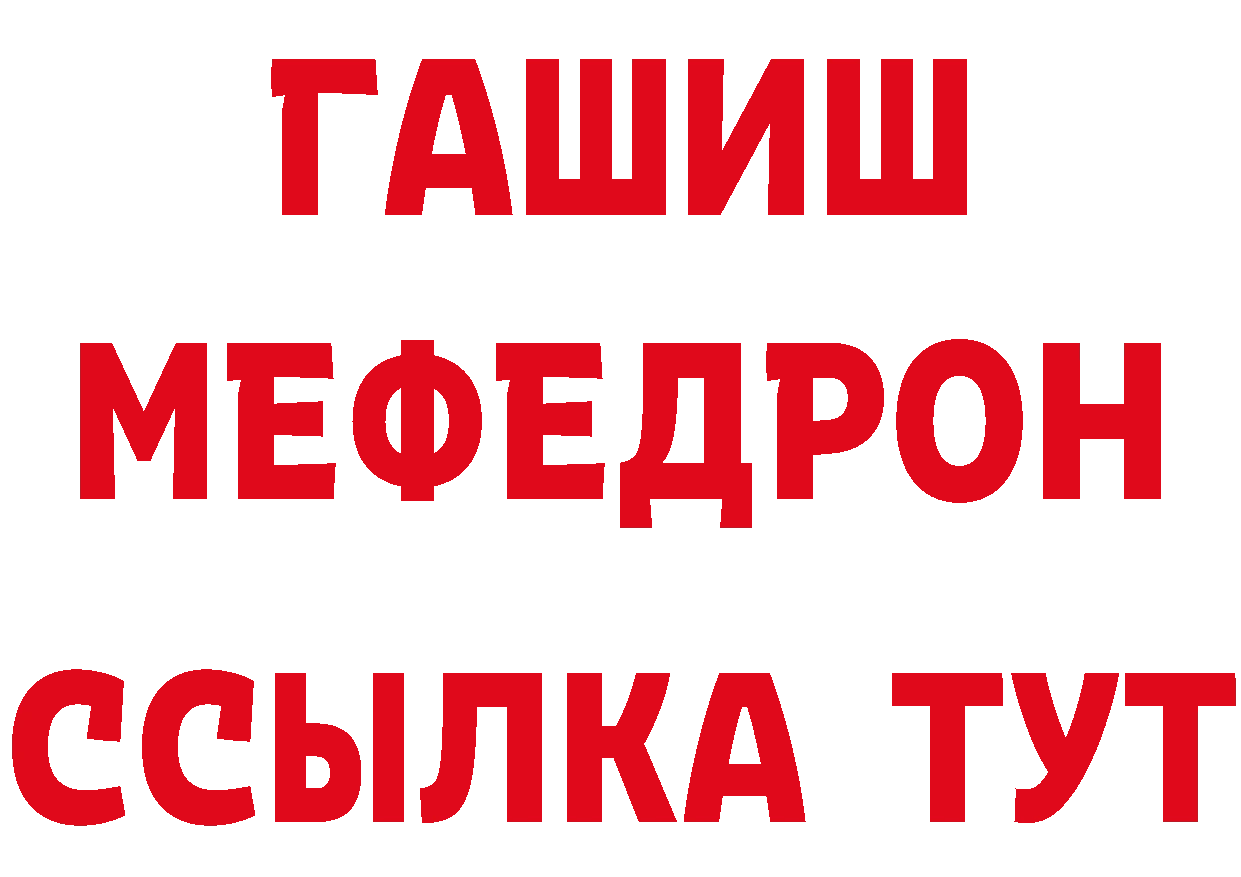 ГАШИШ
МЕФЕДРОН
ССЫЛКА ТУТ